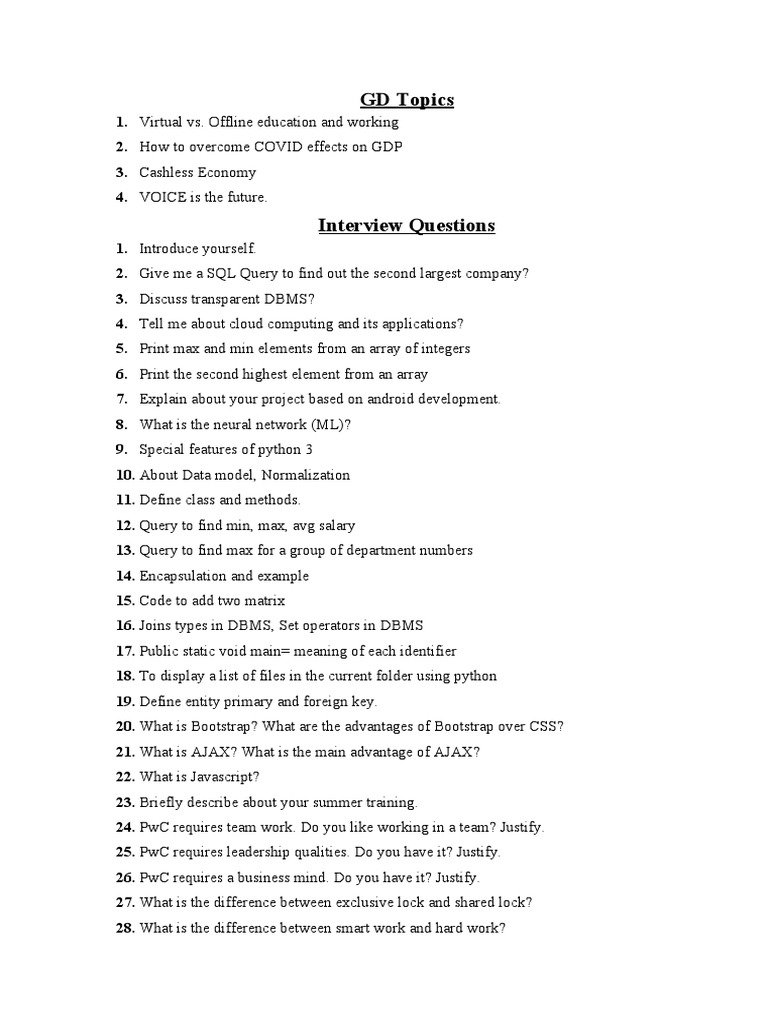 GD Topics

1. Virtual vs. Offline education and working
2. How to overcome COVID effects on GDP
3. Cashless Economy
4. VOICE is the future.

Interview Questions

1. Introduce yourself.
2. Give me a SQL Query to find out the second largest company?
3. Discuss transparent DBMS?
4. Tell me about cloud computing and its applications?
5. Print max and min elements from an array of integers
6. Print the second highest element from an array
7. Explain about your project based on android development.
8. What is the neural network (ML)?
9. Special features of python 3
10. About Data model, Normalization
11. Define class and methods.
12. Query to find min, max, avg salary
13. Query to find max for a group of department numbers
14. Encapsulation and example
15. Code to add two matrix
16. Joins types in DBMS, Set operators in DBMS
17. Public static void main= meaning of each identifier
18. To display a list of files in the current folder using python
19. Define entity primary and foreign key.
20. What is Bootstrap? What are the advantages of Bootstrap over CSS?
21. What is AJAX? What is the main advantage of AJAX?
22. What is Javascript?
23. Briefly describe about your summer training.
24. PwC requires team work. Do you like working in a team? Justify.
25. PwC requires leadership qualities. Do you have it? Justify.
26. PwC requires a business mind. Do you have it? Justify.
27. What is the difference between exclusive lock and shared lock?
28. What is the difference between smart work and hard work?